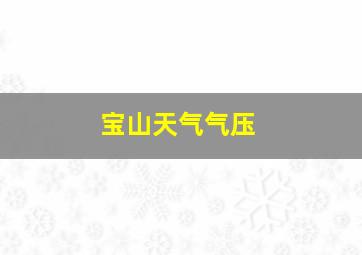 宝山天气气压